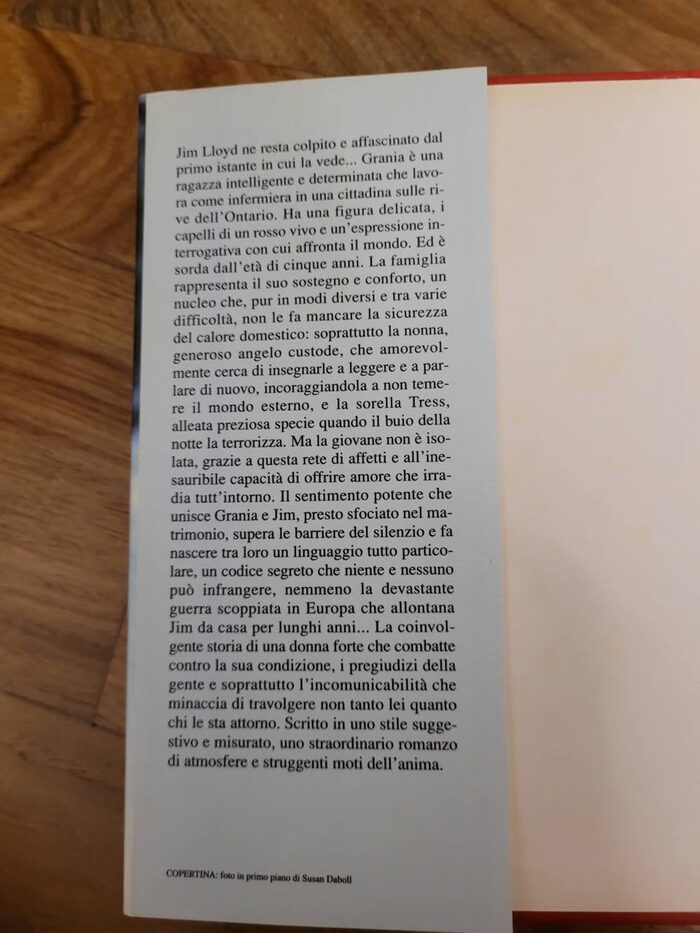 Jim Lloyd ne resta colpito e affascinato dal primo istante in cui la vede... Grania è una ragazza intelligente e determinata che lavora come infermiera in una cittadina sulle rive dell'Ontario. Ha una figura delicata, i capelli di un rosso vivo e un'espressione interrogativa con cui affronta il mondo. Ed è sorda dall'età di cinque anni. La famiglia rappresenta il suo sostegno e conforto, un nucleo che, pur in modi diversi e tra varie difficoltà, non le fa mancare la sicurezza del calore domestico: soprattutto la nonna, generoso angelo custode, che amorevolmente cerca di insegnarle a leggere e a parlare di nuovo, incoraggiandola a non temere il mondo esterno, e la sorella Tress, alleata preziosa specie quando il buio della notte la terrorizza. Ma la giovane non è isolata, grazie a questa rete di affetti e all'inesauribile capacità di offrire amore che irradia tutt'intorno. Il sentimento potente che unisce Grania e Jim, presto sfociato nel matrimonio, supera le barriere del silenzio e fa nascere tra loro un linguaggio tutto particolare, un codice segreto che niente e nessuno può infrangere, nemmeno la devastante guerra scoppiata in Europa che allontana Jim da casa per lunghi anni... La coinvolgente storia di una donna forte che combatte contro la sua condizione, i pregiudizi della gente e soprattutto l'incomunicabilità che minaccia di travolgere non tanto lei quanto chi le sta attorno. Scritto in uno stile suggestivo e misurato, uno straordinario romanzo di atmosfere e struggenti moti dell'anima.

COPERTINA: foto in primo piano di Susan Daboll